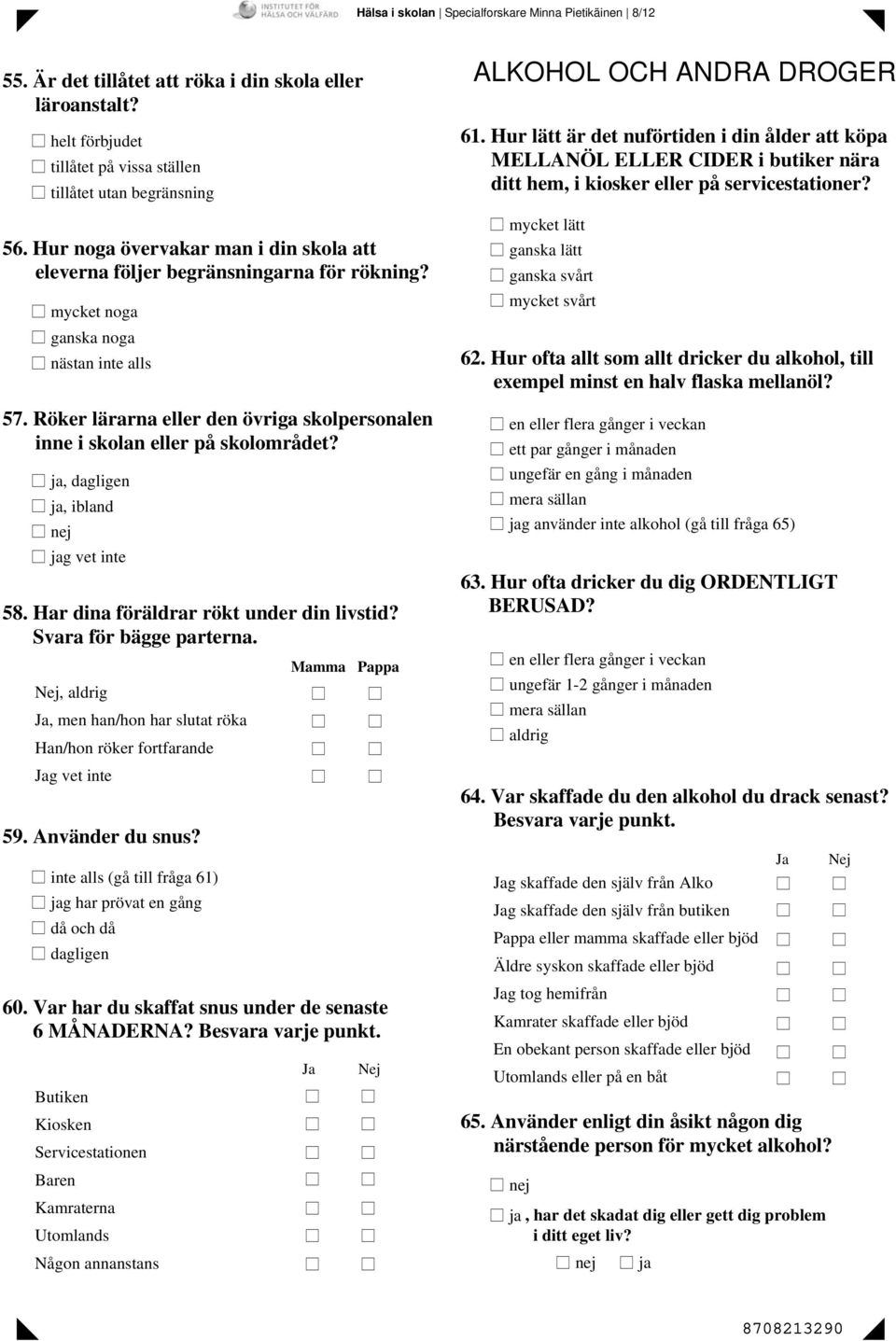 INSTITUTET FÖR HÄLSA OCH VÄLFÄRD Hälsa i skolan | Specialforskare Minna Pietikäinen | 8/12

55. Är det tillåtet att röka i din skola eller läroanstalt?

☐ helt förbjudet
☐ tillåtet på vissa ställen
☐ tillåtet utan begränsning

56. Hur noga övervakar man i din skola att eleverna följer begränsningarna för rökning?

☐ mycket noga
☐ ganska noga
☐ nästan inte alls

57. Röker lärarna eller den övriga skolpersonalen inne i skolan eller på skolområdet?

☐ ja, dagligen
☐ ja, ibland
☐ nej
☐ jag vet inte

58. Har dina föräldrar rökt under din livstid? Svara för bägge parterna.

| | Mamma | Pappa |
|---|---|---|
| Nej, aldrig | ☐ | ☐ |
| Ja, men han/hon har slutat röka | ☐ | ☐ |
| Han/hon röker fortfarande | ☐ | ☐ |
| Jag vet inte | ☐ | ☐ |

59. Använder du snus?

☐ inte alls (gå till fråga 61)
☐ jag har prövat en gång
☐ då och då
☐ dagligen

60. Var har du skaffat snus under de senaste 6 MÅNADERNA? Besvara varje punkt.

| | Ja | Nej |
|---|---|---|
| Butiken | ☐ | ☐ |
| Kiosken | ☐ | ☐ |
| Servicestationen | ☐ | ☐ |
| Baren | ☐ | ☐ |
| Kamraterna | ☐ | ☐ |
| Utomlands | ☐ | ☐ |
| Någon annanstans | ☐ | ☐ |

ALKOHOL OCH ANDRA DROGER

61. Hur lätt är det nuförtiden i din ålder att köpa MELLANÖL ELLER CIDER i butiker nära ditt hem, i kiosker eller på servicestationer?

☐ mycket lätt
☐ ganska lätt
☐ ganska svårt
☐ mycket svårt

62. Hur ofta allt som allt dricker du alkohol, till exempel minst en halv flaska mellanöl?

☐ en eller flera gånger i veckan
☐ ett par gånger i månaden
☐ ungefär en gång i månaden
☐ mera sällan
☐ jag använder inte alkohol (gå till fråga 65)

63. Hur ofta dricker du dig ORDENTLIGT BERUSAD?

☐ en eller flera gånger i veckan
☐ ungefär 1-2 gånger i månaden
☐ mera sällan
☐ aldrig

64. Var skaffade du den alkohol du drack senast? Besvara varje punkt.

| | Ja | Nej |
|---|---|---|
| Jag skaffade den själv från Alko | ☐ | ☐ |
| Jag skaffade den själv från butiken | ☐ | ☐ |
| Pappa eller mamma skaffade eller bjöd | ☐ | ☐ |
| Äldre syskon skaffade eller bjöd | ☐ | ☐ |
| Jag tog hemifrån | ☐ | ☐ |
| Kamrater skaffade eller bjöd | ☐ | ☐ |
| En obekant person skaffade eller bjöd | ☐ | ☐ |
| Utomlands eller på en båt | ☐ | ☐ |

65. Använder enligt din åsikt någon dig närstående person för mycket alkohol?

☐ nej
☐ ja , har det skadat dig eller gett dig problem i ditt eget liv?
☐ nej ☐ ja

8708213290